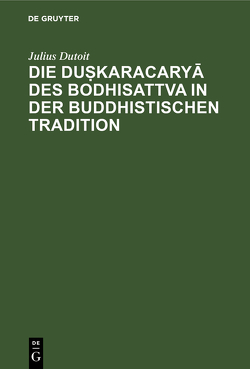 DE GRUYTER

Julius Dutoit

DIE DUṢKARACARYĀ DES BODHISATTVA IN DER BUDDHISTISCHEN TRADITION

DE
G